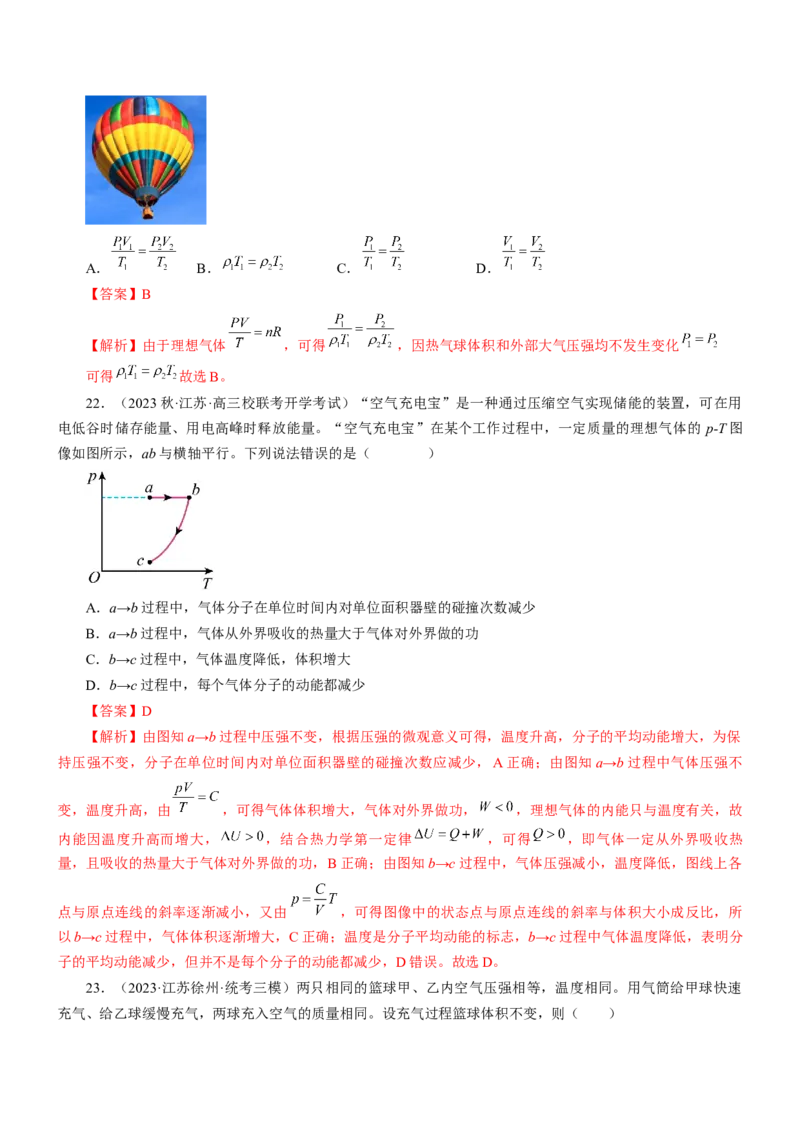 A．$\frac{P_1V_1}{T_1}=\frac{P_2V_2}{T_2}$ B．$\rho_1T_1=\rho_2T_2$ C．$\frac{P_1}{T_1}=\frac{P_2}{T_2}$ D．$\frac{V_1}{T_1}=\frac{V_2}{T_2}$

【答案】B

【解析】由于理想气体$\frac{PV}{T}=nR$，可得$\frac{P_1}{\rho_1T_1}=\frac{P_2}{\rho_2T_2}$，因热气球体积和外部大气压强均不发生变化$P_1=P_2$可得$\rho_1T_1=\rho_2T_2$故选B。

22．（2023秋·江苏·高三校联考开学考试）“空气充电宝”是一种通过压缩空气实现储能的装置，可在用电低谷时储存能量、用电高峰时释放能量。“空气充电宝”在某个工作过程中，一定质量的理想气体的p-T图像如图所示，ab与横轴平行。下列说法错误的是（ ）

p
a
b
c
O
T

A．a→b过程中，气体分子在单位时间内对单位面积器壁的碰撞次数减少

B．a→b过程中，气体从外界吸收的热量大于气体对外界做的功

C．b→c过程中，气体温度降低，体积增大

D．b→c过程中，每个气体分子的动能都减少

【答案】D

【解析】由图知a→b过程中压强不变，根据压强的微观意义可得，温度升高，分子的平均动能增大，为保持压强不变，分子在单位时间内对单位面积器壁的碰撞次数应减少，A正确；由图知a→b过程中气体压强不变，温度升高，由$\frac{pV}{T}=C$，可得气体体积增大，气体对外界做功，$W<0$，理想气体的内能只与温度有关，故内能因温度升高而增大，$\Delta U>0$，结合热力学第一定律$\Delta U=Q+W$，可得$Q>0$，即气体一定从外界吸收热量，且吸收的热量大于气体对外界做的功，B正确；由图知b→c过程中，气体压强减小，温度降低，图线上各点与原点连线的斜率逐渐减小，又由$p=\frac{C}{V}T$，可得图像中的状态点与原点连线的斜率与体积大小成反比，所以b→c过程中，气体体积逐渐增大，C正确；温度是分子平均动能的标志，b→c过程中气体温度降低，表明分子的平均动能减少，但并不是每个分子的动能都减少，D错误。故选D。

23．（2023·江苏徐州·统考三模）两只相同的篮球甲、乙内空气压强相等，温度相同。用气筒给甲球快速充气、给乙球缓慢充气，两球充入空气的质量相同。设充气过程篮球体积不变，则（ ）